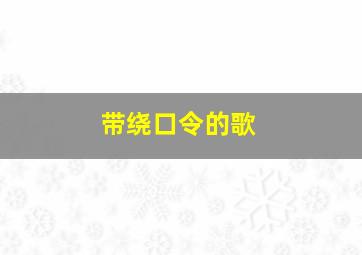 带绕口令的歌